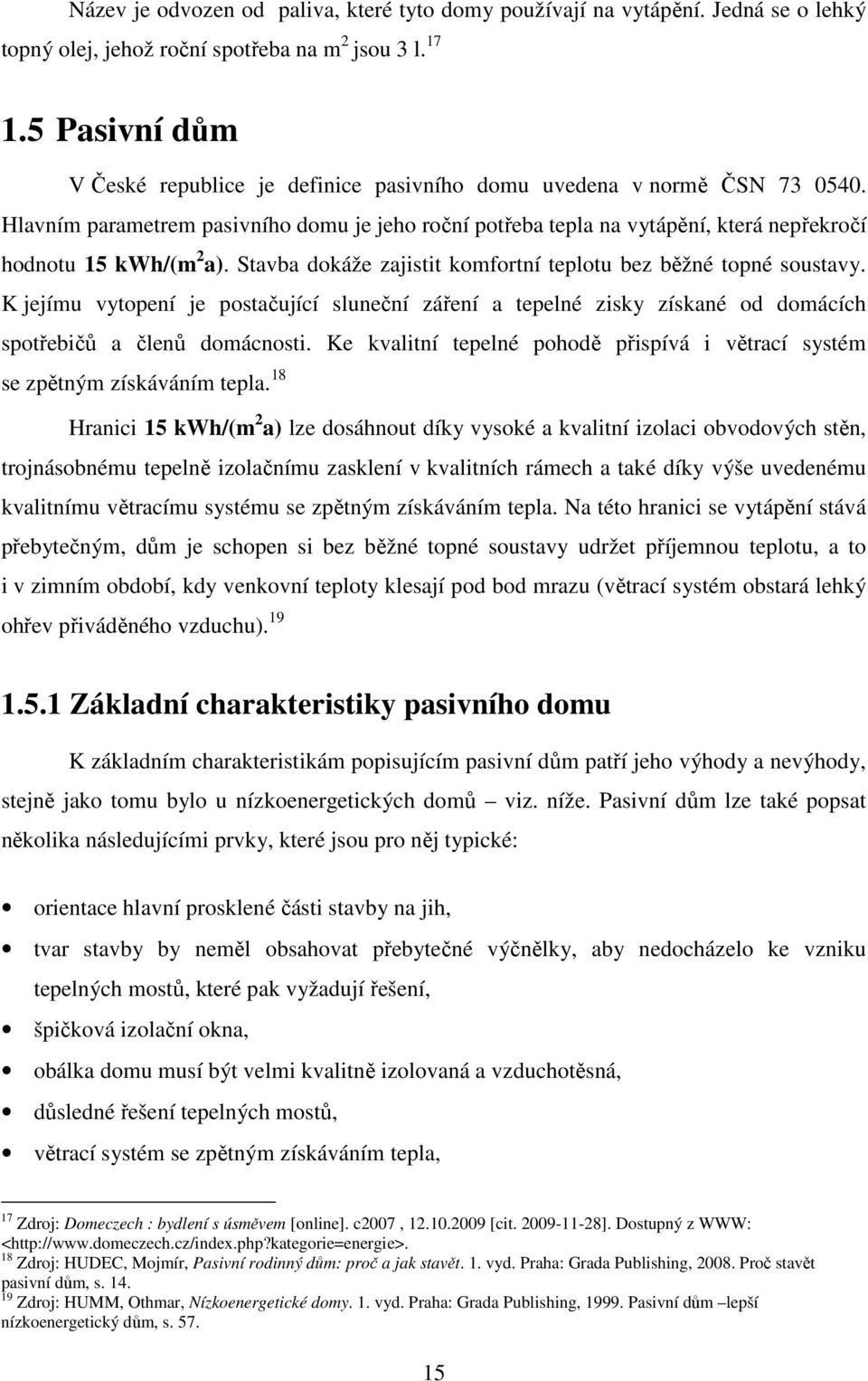 Název je odvozen od paliva, které tyto domy používají na vytápění. Jedná se o lehký topný olej, jehož roční spotřeba na $m^2$ jsou 3 l.$^{17}$

1.5 Pasivní dům

V České republice je definice pasivního domu uvedena v normě ČSN 73 0540. Hlavním parametrem pasivního domu je jeho roční potřeba tepla na vytápění, která nepřekročí hodnotu 15 kWh/($m^2$a). Stavba dokáže zajistit komfortní teplotu bez běžné topné soustavy. K jejímu vytopení je postačující sluneční záření a tepelné zisky získané od domácích spotřebičů a členů domácnosti. Ke kvalitní tepelné pohodě přispívá i větrací systém se zpětným získáváním tepla.$^{18}$

Hranici 15 kWh/($m^2$a) lze dosáhnout díky vysoké a kvalitní izolaci obvodových stěn, trojnásobnému tepelně izolačnímu zasklení v kvalitních rámech a také díky výše uvedenému kvalitnímu větracímu systému se zpětným získáváním tepla. Na této hranici se vytápění stává přebytečným, dům je schopen si bez běžné topné soustavy udržet příjemnou teplotu, a to i v zimním období, kdy venkovní teploty klesají pod bod mrazu (větrací systém obstará lehký ohřev přiváděného vzduchu).$^{19}$

1.5.1 Základní charakteristiky pasivního domu

K základním charakteristikám popisujícím pasivní dům patří jeho výhody a nevýhody, stejně jako tomu bylo u nízkoenergetických domů – viz. níže. Pasivní dům lze také popsat několika následujícími prvky, které jsou pro něj typické:

• orientace hlavní prosklené části stavby na jih,
• tvar stavby by neměl obsahovat přebytečné výčnělky, aby nedocházelo ke vzniku tepelných mostů, které pak vyžadují řešení,
• špičková izolační okna,
• obálka domu musí být velmi kvalitně izolovaná a vzduchotěsná,
• důsledné řešení tepelných mostů,
• větrací systém se zpětným získáváním tepla,

$^{17}$ Zdroj: Domeczech : bydlení s úsměvem [online]. c2007 , 12.10.2009 [cit. 2009-11-28]. Dostupný z WWW: <http://www.domeczech.cz/index.php?kategorie=energie>.
$^{18}$ Zdroj: HUDEC, Mojmír, Pasivní rodinný dům: proč a jak stavět. 1. vyd. Praha: Grada Publishing, 2008. Proč stavět pasivní dům, s. 14.
$^{19}$ Zdroj: HUMM, Othmar, Nízkoenergetické domy. 1. vyd. Praha: Grada Publishing, 1999. Pasivní dům –lepší nízkoenergetický dům, s. 57.

15